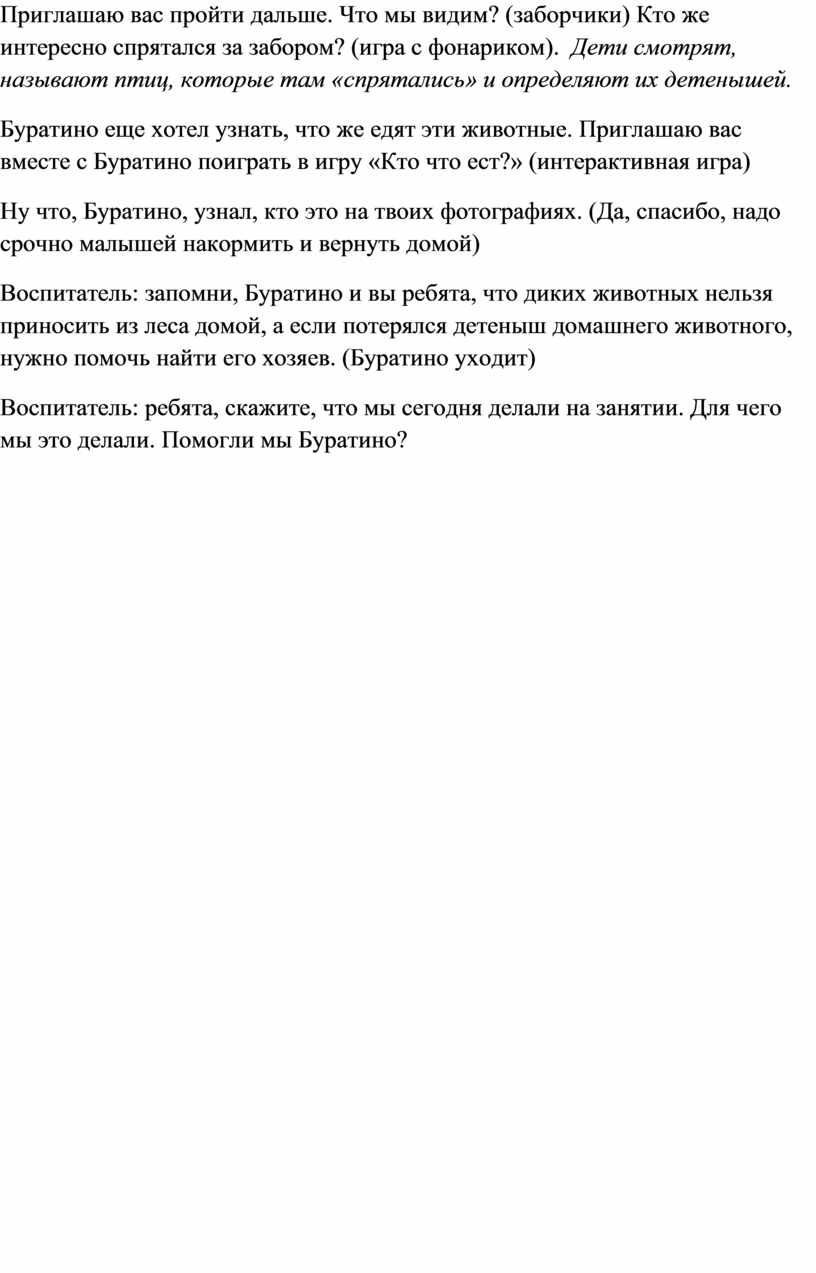 Приглашаю вас пройти дальше. Что мы видим? (заборчики) Кто же интересно спрятался за забором? (игра с фонариком). Дети смотрят, называют птиц, которые там «спрятались» и определяют их детенышей.

Буратино еще хотел узнать, что же едят эти животные. Приглашаю вас вместе с Буратино поиграть в игру «Кто что ест?» (интерактивная игра)

Ну что, Буратино, узнал, кто это на твоих фотографиях. (Да, спасибо, надо срочно малышей накормить и вернуть домой)

Воспитатель: запомни, Буратино и вы ребята, что диких животных нельзя приносить из леса домой, а если потерялся детеныш домашнего животного, нужно помочь найти его хозяев. (Буратино уходит)

Воспитатель: ребята, скажите, что мы сегодня делали на занятии. Для чего мы это делали. Помогли мы Буратино?